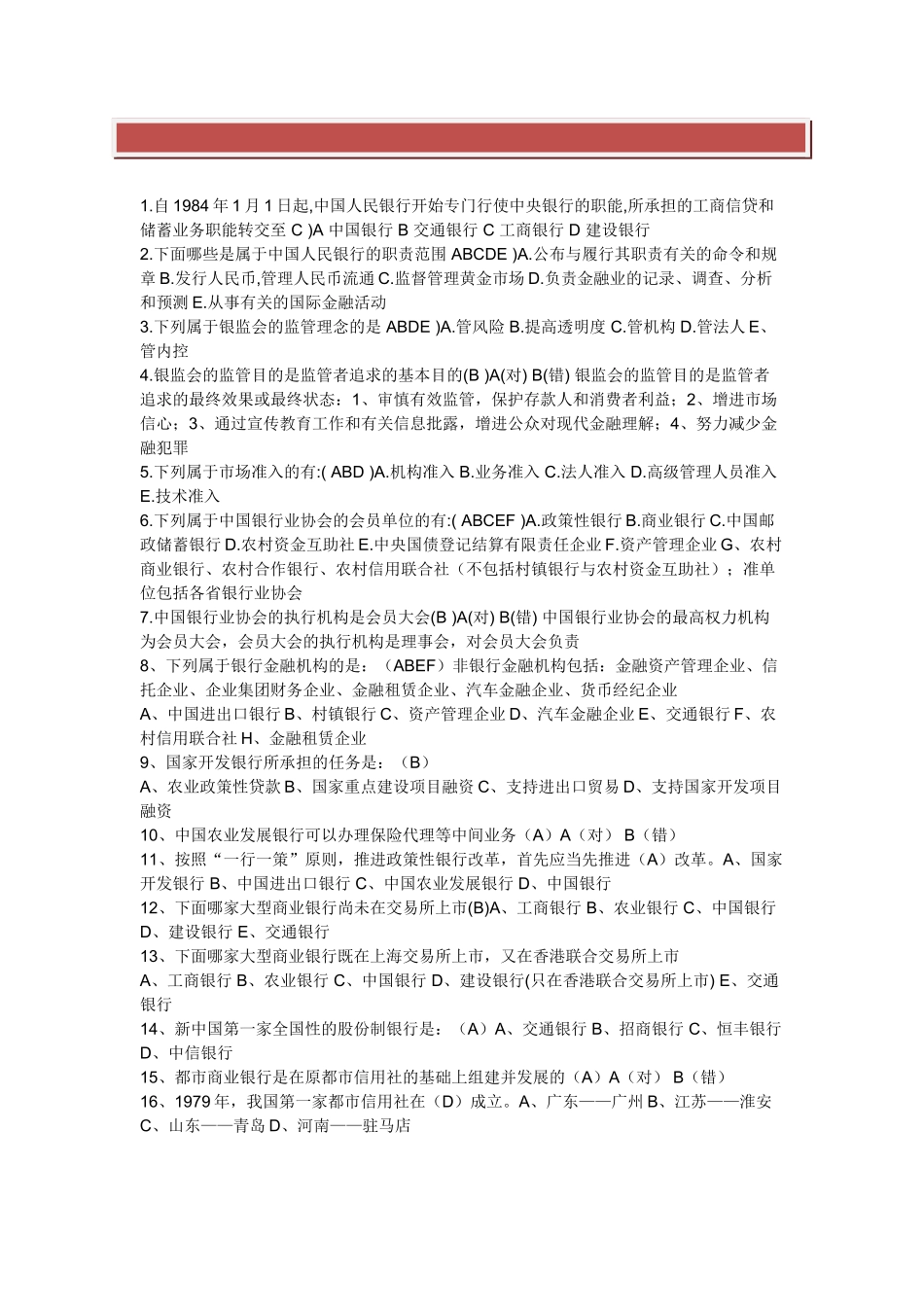 1.自 1984 年 1 月 1 日起,中国人民银行开始专门行使中央银行的职能,所承担的工商信贷和储蓄业务职能转交至 C )A 中国银行 B 交通银行 C 工商银行 D 建设银行
2.下面哪些是属于中国人民银行的职责范围 ABCDE )A.公布与履行其职责有关的命令和规章 B.发行人民币,管理人民币流通 C.监督管理黄金市场 D.负责金融业的记录、调查、分析和预测 E.从事有关的国际金融活动
3.下列属于银监会的监管理念的是 ABDE )A.管风险 B.提高透明度 C.管机构 D.管法人 E、管内控
4.银监会的监管目的是监管者追求的基本目的(B )A(对) B(错) 银监会的监管目的是监管者追求的最终效果或最终状态：1、审慎有效监管，保护存款人和消费者利益；2、增进市场信心；3、通过宣传教育工作和有关信息批露，增进公众对现代金融理解；4、努力减少金融犯罪
5.下列属于市场准入的有:( ABD )A.机构准入 B.业务准入 C.法人准入 D.高级管理人员准入 E.技术准入
6.下列属于中国银行业协会的会员单位的有:( ABCEF )A.政策性银行 B.商业银行 C.中国邮政储蓄银行 D.农村资金互助社 E.中央国债登记结算有限责任企业 F.资产管理企业 G、农村商业银行、农村合作银行、农村信用联合社（不包括村镇银行与农村资金互助社）；准单位包括各省银行业协会
7.中国银行业协会的执行机构是会员大会(B )A(对) B(错) 中国银行业协会的最高权力机构为会员大会，会员大会的执行机构是理事会，对会员大会负责
8、下列属于银行金融机构的是：（ABEF）非银行金融机构包括：金融资产管理企业、信托企业、企业集团财务企业、金融租赁企业、汽车金融企业、货币经纪企业
A、中国进出口银行 B、村镇银行 C、资产管理企业 D、汽车金融企业 E、交通银行 F、农村信用联合社 H、金融租赁企业
9、国家开发银行所承担的任务是：（B）
A、农业政策性贷款 B、国家重点建设项目融资 C、支持进出口贸易 D、支持国家开发项目融资
10、中国农业发展银行可以办理保险代理等中间业务（A）A（对） B（错）
11、按照“一行一策”原则，推进政策性银行改革，首先应当先推进（A）改革。A、国家开发银行 B、中国进出口银行 C、中国农业发展银行 D、中国银行
12、下面哪家大型商业银行尚未在交易所上市(B)A、工商银行 B、农业银行 C、中国银行 D、建设银行 E、交通银行
13、下面哪家大型商业银行既在上海交易所上市，又在香港联合交易所上市
A、工商银行 B、农业银行 C、中国银行 D、建设银行(只在香港联合交易所上市) E、交通银行
14、新中国第一家全国性的股份制银行是：（A）A、交通银行 B、招商银行 C、恒丰银行 D、中信银行
15、都市商业银行是在原都市信用社的基础上组建并发展的（A）A（对） B（错）
16、1979 年，我国第一家都市信用社在（D）成立。A、广东——广州 B、江苏——淮安 C、山东——青岛 D、河南——驻马店